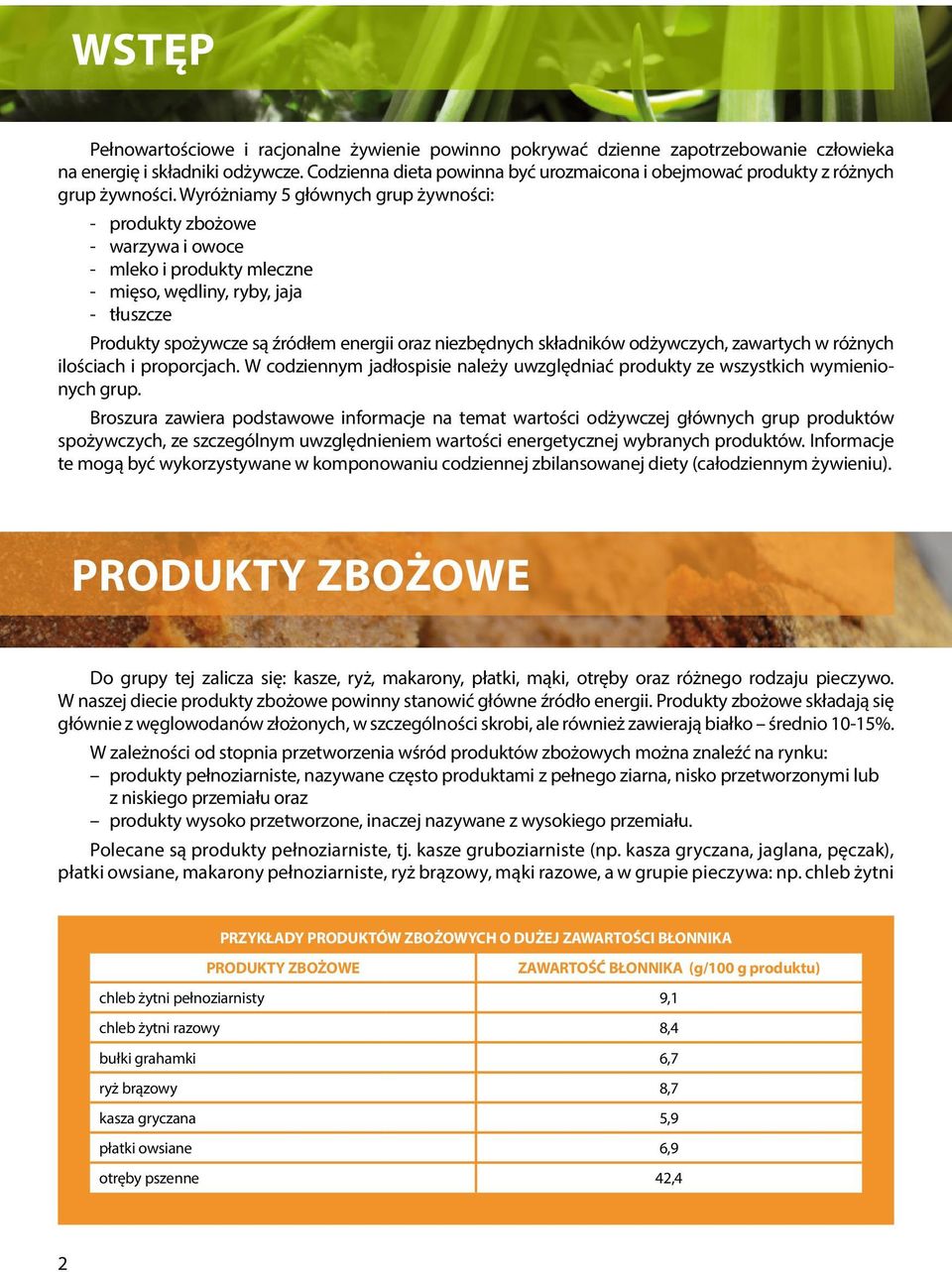 WSTĘP

Pełnowartościowe i racjonalne żywienie powinno pokrywać dzienne zapotrzebowanie człowieka na energię i składniki odżywcze. Codzienna dieta powinna być urozmaicona i obejmować produkty z różnych grup żywności. Wyróżniamy 5 głównych grup żywności:
- produkty zbożowe
- warzywa i owoce
- mleko i produkty mleczne
- mięso, wędliny, ryby, jaja
- tłuszcze

Produkty spożywcze są źródłem energii oraz niezbędnych składników odżywczych, zawartych w różnych ilościach i proporcjach. W codziennym jadłospisie należy uwzględniać produkty ze wszystkich wymienionych grup.

Broszura zawiera podstawowe informacje na temat wartości odżywczej głównych grup produktów spożywczych, ze szczególnym uwzględnieniem wartości energetycznej wybranych produktów. Informacje te mogą być wykorzystywane w komponowaniu codziennej zbilansowanej diety (całodziennym żywieniu).

PRODUKTY ZBOŻOWE

Do grupy tej zalicza się: kasze, ryż, makarony, płatki, mąki, otręby oraz różnego rodzaju pieczywo. W naszej diecie produkty zbożowe powinny stanowić główne źródło energii. Produkty zbożowe składają się głównie z węglowodanów złożonych, w szczególności skrobi, ale również zawierają białko – średnio 10-15%.

W zależności od stopnia przetworzenia wśród produktów zbożowych można znaleźć na rynku:
– produkty pełnoziarniste, nazywane często produktami z pełnego ziarna, nisko przetworzonymi lub z niskiego przemiału oraz
– produkty wysoko przetworzone, inaczej nazywane z wysokiego przemiału.

Polecane są produkty pełnoziarniste, tj. kasze gruboziarniste (np. kasza gryczana, jaglana, pęczak), płatki owsiane, makarony pełnoziarniste, ryż brązowy, mąki razowe, a w grupie pieczywa: np. chleb żytni

PRZYKŁADY PRODUKTÓW ZBOŻOWYCH O DUŻEJ ZAWARTOŚCI BŁONNIKA

| PRODUKTY ZBOŻOWE | ZAWARTOŚĆ BŁONNIKA (g/100 g produktu) |
|---|---|
| chleb żytni pełnoziarnisty | 9,1 |
| chleb żytni razowy | 8,4 |
| bułki grahamki | 6,7 |
| ryż brązowy | 8,7 |
| kasza gryczana | 5,9 |
| płatki owsiane | 6,9 |
| otręby pszenne | 42,4 |

2